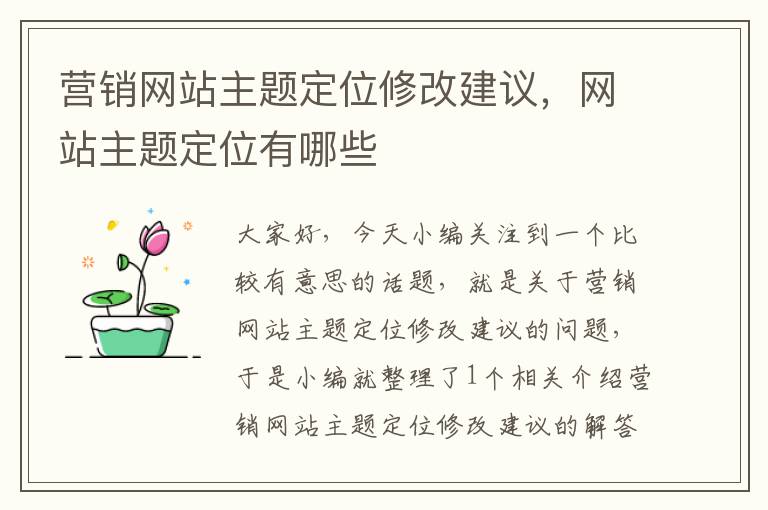 营销网站主题定位修改建议，网站主题定位有哪些

大家好，今天小编关注到一个比较有意思的话题，就是关于营销网站主题定位修改建议的问题，于是小编就整理了1个相关介绍营销网站主题定位修改建议的解答